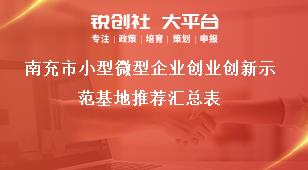 锐创社 大平台

专注 | 政策 | 培育 | 策划 | 申报

南充市小型微型企业创业创新示范基地推荐汇总表